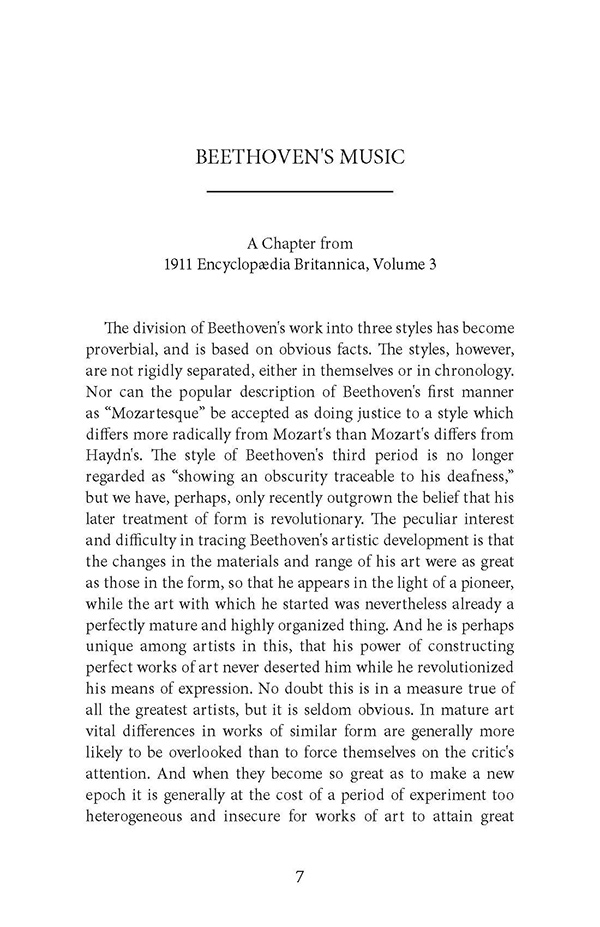 BEETHOVEN'S MUSIC

A Chapter from
1911 Encyclopædia Britannica, Volume 3

The division of Beethoven's work into three styles has become proverbial, and is based on obvious facts. The styles, however, are not rigidly separated, either in themselves or in chronology. Nor can the popular description of Beethoven's first manner as "Mozartesque" be accepted as doing justice to a style which differs more radically from Mozart's than Mozart's differs from Haydn's. The style of Beethoven's third period is no longer regarded as "showing an obscurity traceable to his deafness," but we have, perhaps, only recently outgrown the belief that his later treatment of form is revolutionary. The peculiar interest and difficulty in tracing Beethoven's artistic development is that the changes in the materials and range of his art were as great as those in the form, so that he appears in the light of a pioneer, while the art with which he started was nevertheless already a perfectly mature and highly organized thing. And he is perhaps unique among artists in this, that his power of constructing perfect works of art never deserted him while he revolutionized his means of expression. No doubt this is in a measure true of all the greatest artists, but it is seldom obvious. In mature art vital differences in works of similar form are generally more likely to be overlooked than to force themselves on the critic's attention. And when they become so great as to make a new epoch it is generally at the cost of a period of experiment too heterogeneous and insecure for works of art to attain great

7